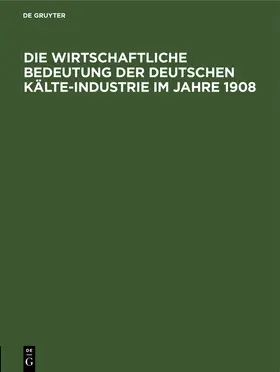 DE GRUYTER

DIE WIRTSCHAFTLICHE BEDEUTUNG DER DEUTSCHEN KÄLTE-INDUSTRIE IM JAHRE 1908

DE
G